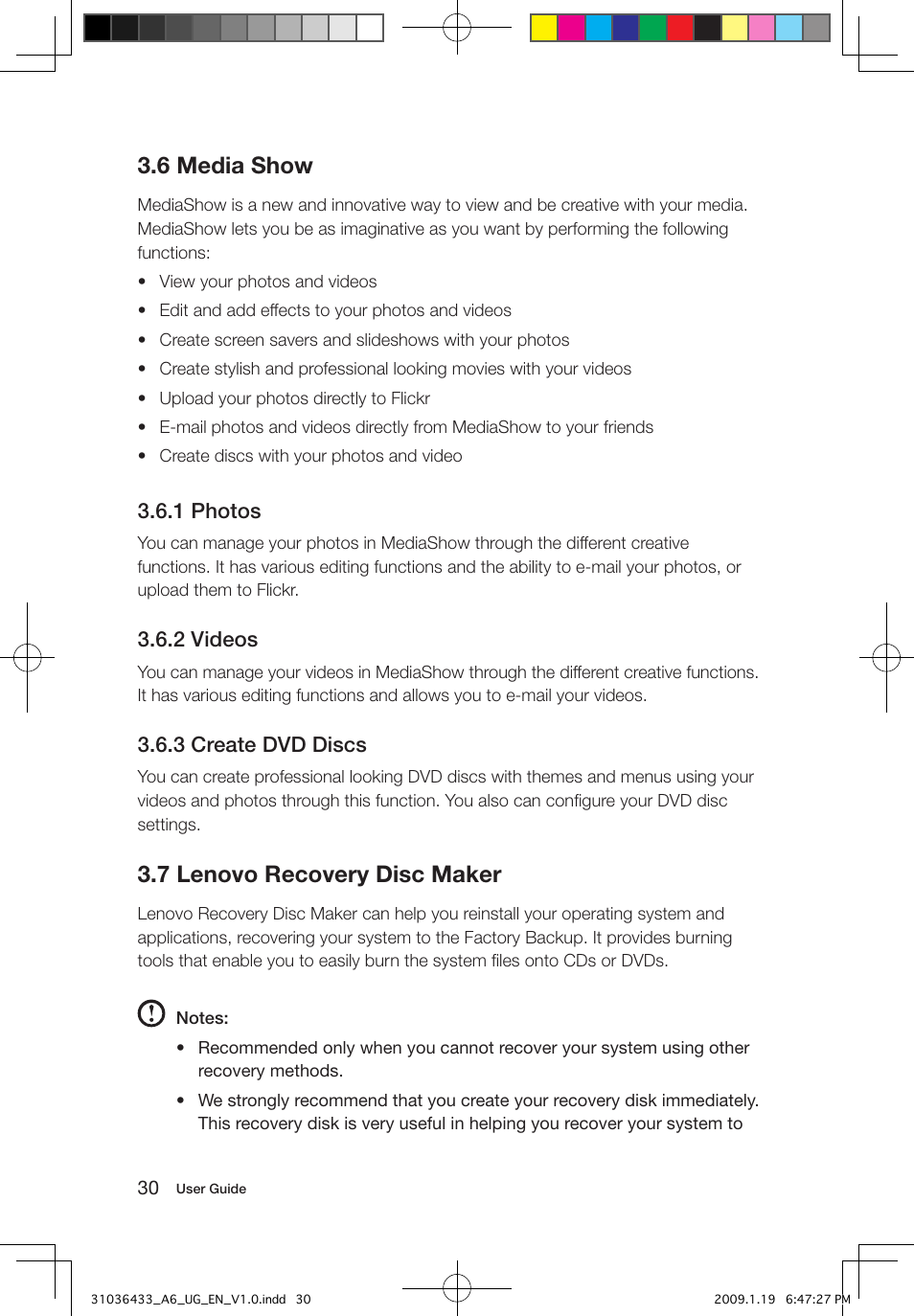 3.6 Media Show

MediaShow is a new and innovative way to view and be creative with your media. MediaShow lets you be as imaginative as you want by performing the following functions:

• View your photos and videos
• Edit and add effects to your photos and videos
• Create screen savers and slideshows with your photos
• Create stylish and professional looking movies with your videos
• Upload your photos directly to Flickr
• E-mail photos and videos directly from MediaShow to your friends
• Create discs with your photos and video

3.6.1 Photos

You can manage your photos in MediaShow through the different creative functions. It has various editing functions and the ability to e-mail your photos, or upload them to Flickr.

3.6.2 Videos

You can manage your videos in MediaShow through the different creative functions. It has various editing functions and allows you to e-mail your videos.

3.6.3 Create DVD Discs

You can create professional looking DVD discs with themes and menus using your videos and photos through this function. You also can configure your DVD disc settings.

3.7 Lenovo Recovery Disc Maker

Lenovo Recovery Disc Maker can help you reinstall your operating system and applications, recovering your system to the Factory Backup. It provides burning tools that enable you to easily burn the system files onto CDs or DVDs.

Notes:

• Recommended only when you cannot recover your system using other recovery methods.
• We strongly recommend that you create your recovery disk immediately. This recovery disk is very useful in helping you recover your system to

30 User Guide

31036433_A6_UG_EN_V1.0.indd 30

2009.1.19 6:47:27 PM